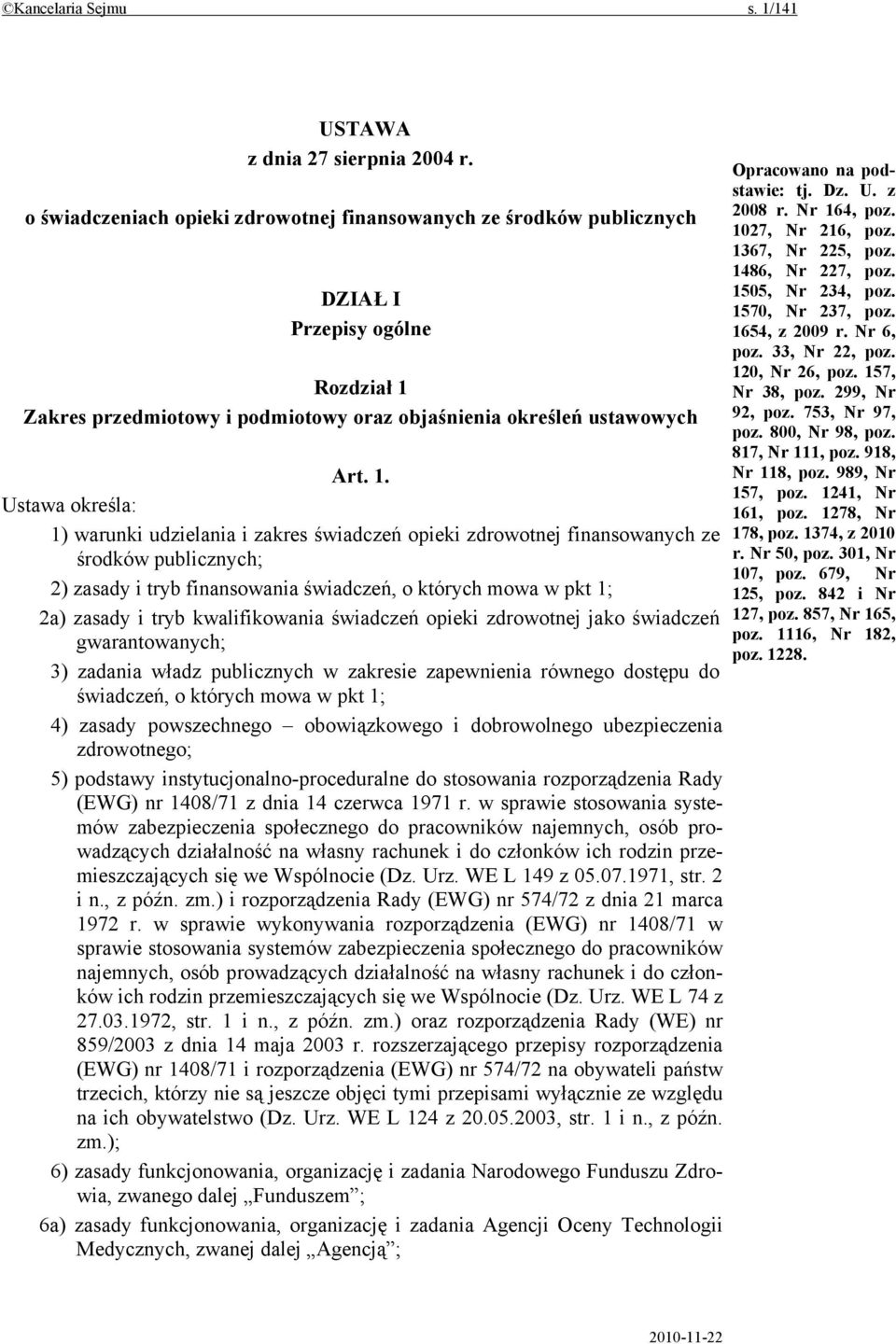 ©Kancelaria Sejmu s. 1/141

USTAWA
z dnia 27 sierpnia 2004 r.
o świadczeniach opieki zdrowotnej finansowanych ze środków publicznych

DZIAŁ I
Przepisy ogólne

Rozdział 1
Zakres przedmiotowy i podmiotowy oraz objaśnienia określeń ustawowych

Art. 1.
Ustawa określa:

1) warunki udzielania i zakres świadczeń opieki zdrowotnej finansowanych ze środków publicznych;

2) zasady i tryb finansowania świadczeń, o których mowa w pkt 1;

2a) zasady i tryb kwalifikowania świadczeń opieki zdrowotnej jako świadczeń gwarantowanych;

3) zadania władz publicznych w zakresie zapewnienia równego dostępu do świadczeń, o których mowa w pkt 1;

4) zasady powszechnego – obowiązkowego i dobrowolnego ubezpieczenia zdrowotnego;

5) podstawy instytucjonalno-proceduralne do stosowania rozporządzenia Rady (EWG) nr 1408/71 z dnia 14 czerwca 1971 r. w sprawie stosowania systemów zabezpieczenia społecznego do pracowników najemnych, osób prowadzących działalność na własny rachunek i do członków ich rodzin przemieszczających się we Wspólnocie (Dz. Urz. WE L 149 z 05.07.1971, str. 2 i n., z późn. zm.) i rozporządzenia Rady (EWG) nr 574/72 z dnia 21 marca 1972 r. w sprawie wykonywania rozporządzenia (EWG) nr 1408/71 w sprawie stosowania systemów zabezpieczenia społecznego do pracowników najemnych, osób prowadzących działalność na własny rachunek i do członków ich rodzin przemieszczających się we Wspólnocie (Dz. Urz. WE L 74 z 27.03.1972, str. 1 i n., z późn. zm.) oraz rozporządzenia Rady (WE) nr 859/2003 z dnia 14 maja 2003 r. rozszerzającego przepisy rozporządzenia (EWG) nr 1408/71 i rozporządzenia (EWG) nr 574/72 na obywateli państw trzecich, którzy nie są jeszcze objęci tymi przepisami wyłącznie ze względu na ich obywatelstwo (Dz. Urz. WE L 124 z 20.05.2003, str. 1 i n., z późn. zm.);

6) zasady funkcjonowania, organizację i zadania Narodowego Funduszu Zdrowia, zwanego dalej „Funduszem”;

6a) zasady funkcjonowania, organizację i zadania Agencji Oceny Technologii Medycznych, zwanej dalej „Agencją”;

Opracowano na podstawie: tj. Dz. U. z 2008 r. Nr 164, poz. 1027, Nr 216, poz. 1367, Nr 225, poz. 1486, Nr 227, poz. 1505, Nr 234, poz. 1570, Nr 237, poz. 1654, z 2009 r. Nr 6, poz. 33, Nr 22, poz. 120, Nr 26, poz. 157, Nr 38, poz. 299, Nr 92, poz. 753, Nr 97, poz. 800, Nr 98, poz. 817, Nr 111, poz. 918, Nr 118, poz. 989, Nr 157, poz. 1241, Nr 161, poz. 1278, Nr 178, poz. 1374, z 2010 r. Nr 50, poz. 301, Nr 107, poz. 679, Nr 125, poz. 842 i Nr 127, poz. 857, Nr 165, poz. 1116, Nr 182, poz. 1228.

2010-11-22